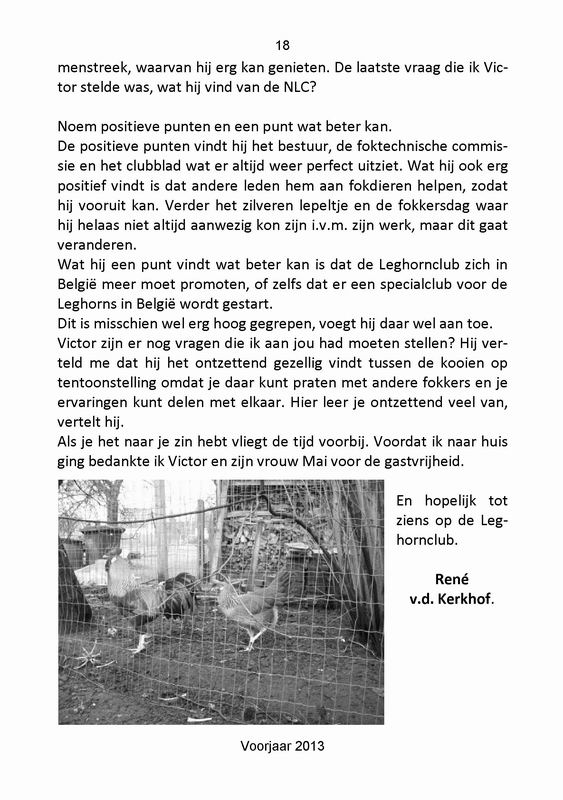 18

menstreek, waarvan hij erg kan genieten. De laatste vraag die ik Victor stelde was, wat hij vind van de NLC?

Noem positieve punten en een punt wat beter kan.
De positieve punten vindt hij het bestuur, de foktechnische commissie en het clubblad wat er altijd weer perfect uitziet. Wat hij ook erg positief vindt is dat andere leden hem aan fokdieren helpen, zodat hij vooruit kan. Verder het zilveren lepeltje en de fokkersdag waar hij helaas niet altijd aanwezig kon zijn i.v.m. zijn werk, maar dit gaat veranderen.
Wat hij een punt vindt wat beter kan is dat de Leghornclub zich in België meer moet promoten, of zelfs dat er een specialclub voor de Leghorns in België wordt gestart.
Dit is misschien wel erg hoog gegrepen, voegt hij daar wel aan toe.
Victor zijn er nog vragen die ik aan jou had moeten stellen? Hij verteld me dat hij het ontzettend gezellig vindt tussen de kooien op tentoonstelling omdat je daar kunt praten met andere fokkers en je ervaringen kunt delen met elkaar. Hier leer je ontzettend veel van, vertelt hij.
Als je het naar je zin hebt vliegt de tijd voorbij. Voordat ik naar huis ging bedankte ik Victor en zijn vrouw Mai voor de gastvrijheid.

En hopelijk tot ziens op de Leghornclub.

René
v.d. Kerkhof.

Voorjaar 2013